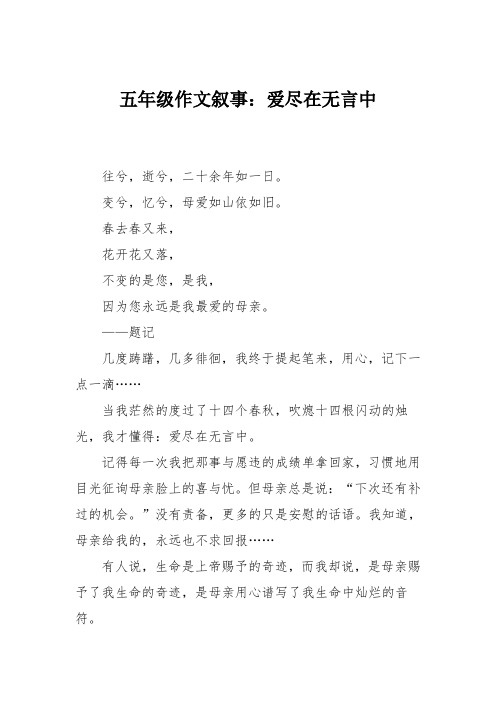 五年级作文叙事：爱尽在无言中

往兮，逝兮，二十余年如一日。

变兮，忆兮，母爱如山依如旧。

春去春又来，

花开花又落，

不变的是您，是我，

因为您永远是我最爱的母亲。

——题记

几度踌躇，几多徘徊，我终于提起笔来，用心，记下一点一滴……

当我茫然的度过了十四个春秋，吹熄十四根闪动的烛光，我才懂得：爱尽在无言中。

记得每一次我把那事与愿违的成绩单拿回家，习惯地用目光征询母亲脸上的喜与忧。但母亲总是说：“下次还有补过的机会。”没有责备，更多的只是安慰的话语。我知道，母亲给我的，永远也不求回报……

有人说，生命是上帝赐予的奇迹，而我却说，是母亲赐予了我生命的奇迹，是母亲用心谱写了我生命中灿烂的音符。